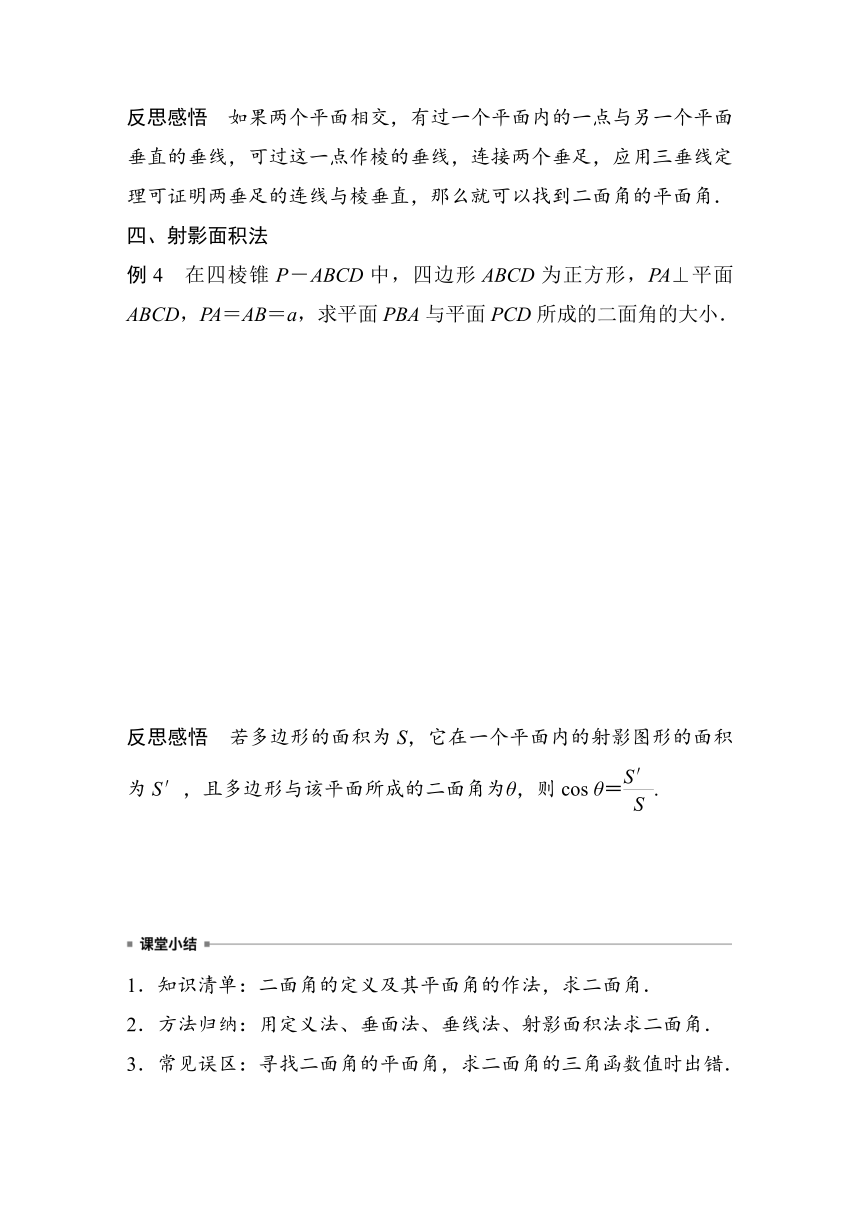 反思感悟　如果两个平面相交，有过一个平面内的一点与另一个平面垂直的垂线，可过这一点作棱的垂线，连接两个垂足，应用三垂线定理可证明两垂足的连线与棱垂直，那么就可以找到二面角的平面角．

四、射影面积法

例 4　在四棱锥 $P-ABCD$ 中，四边形 $ABCD$ 为正方形，$PA\perp$平面 $ABCD$，$PA=AB=a$，求平面 $PBA$ 与平面 $PCD$ 所成的二面角的大小．

反思感悟　若多边形的面积为 $S$，它在一个平面内的射影图形的面积为 $S'$，且多边形与该平面所成的二面角为$\theta$，则 $\cos\theta=\frac{S'}{S}$.

课堂小结

1．知识清单：二面角的定义及其平面角的作法，求二面角．

2．方法归纳：用定义法、垂面法、垂线法、射影面积法求二面角．

3．常见误区：寻找二面角的平面角，求二面角的三角函数值时出错．